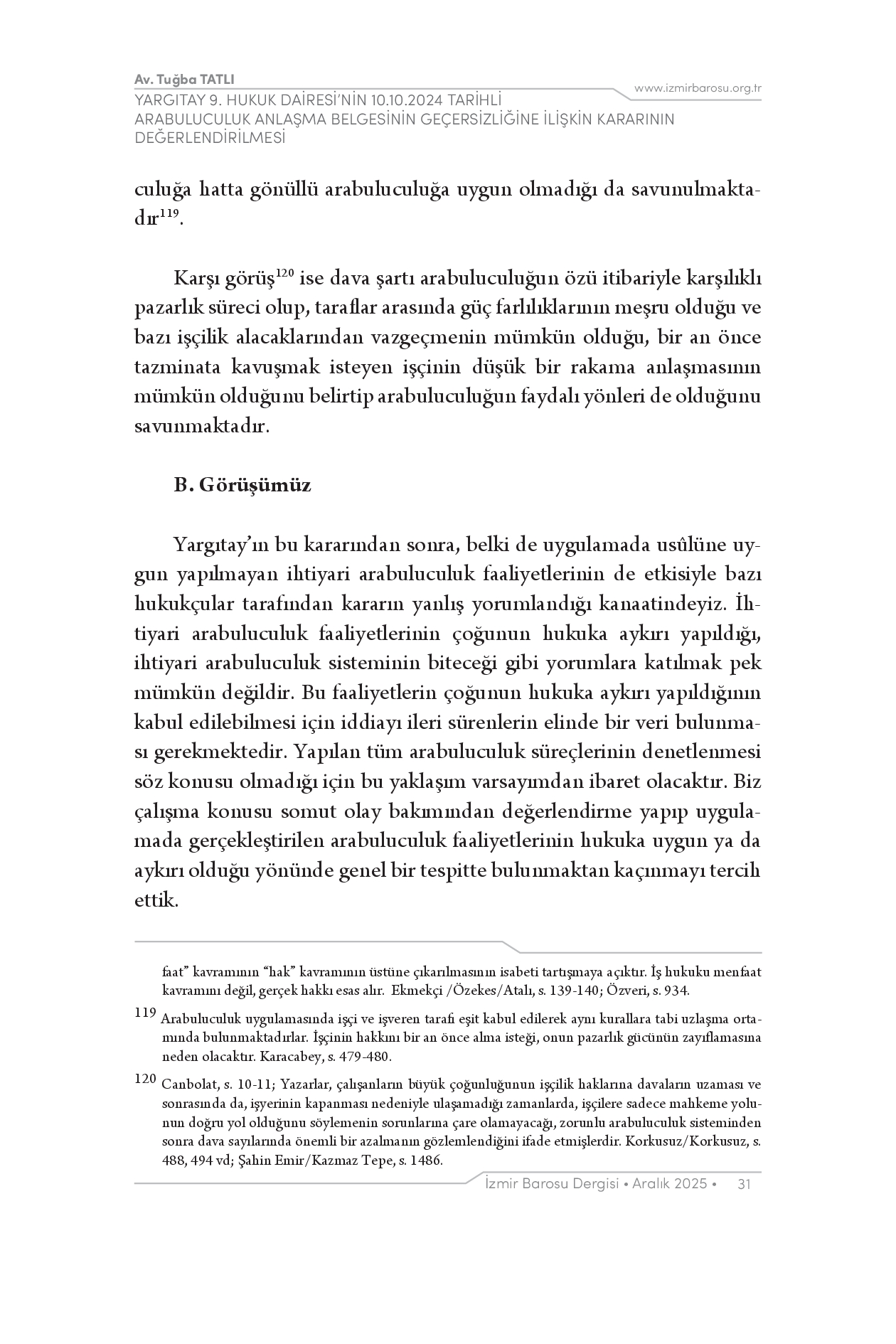 Av. Tuğba TATLI
YARGITAY 9. HUKUK DAİRESİ'NİN 10.10.2024 TARİHLİ ARABULUCULUK ANLAŞMA BELGESİNİN GEÇERSİZLİĞİNE İLİŞKİN KARARININ DEĞERLENDİRİLMESİ

www.izmirbarosu.org.tr

culuğa hatta gönüllü arabuluculuğa uygun olmadığı da savunulmaktadır$^{119}$.

Karşı görüş$^{120}$ ise dava şartı arabuluculuğun özü itibariyle karşılıklı pazarlık süreci olup, taraflar arasında güç farlılıklarının meşru olduğu ve bazı işçilik alacaklarından vazgeçmenin mümkün olduğu, bir an önce tazminata kavuşmak isteyen işçinin düşük bir rakama anlaşmasının mümkün olduğunu belirtip arabuluculuğun faydalı yönleri de olduğunu savunmaktadır.

B. Görüşümüz

Yargıtay'ın bu kararından sonra, belki de uygulamada usûlüne uygun yapılmayan ihtiyari arabuluculuk faaliyetlerinin de etkisiyle bazı hukukçular tarafından kararın yanlış yorumlandığı kanaatindeyiz. İhtiyari arabuluculuk faaliyetlerinin çoğunun hukuka aykırı yapıldığı, ihtiyari arabuluculuk sisteminin biteceği gibi yorumlara katılmak pek mümkün değildir. Bu faaliyetlerin çoğunun hukuka aykırı yapıldığının kabul edilebilmesi için iddiayı ileri sürenlerin elinde bir veri bulunması gerekmektedir. Yapılan tüm arabuluculuk süreçlerinin denetlenmesi söz konusu olmadığı için bu yaklaşım varsayımdan ibaret olacaktır. Biz çalışma konusu somut olay bakımından değerlendirme yapıp uygulamada gerçekleştirilen arabuluculuk faaliyetlerinin hukuka uygun ya da aykırı olduğu yönünde genel bir tespitte bulunmaktan kaçınmayı tercih ettik.

faat" kavramının "hak" kavramının üstüne çıkarılmasının isabeti tartışmaya açıktır. İş hukuku menfaat kavramını değil, gerçek hakkı esas alır. Ekmekçi /Özekes/Atalı, s. 139-140; Özveri, s. 934.

119 Arabuluculuk uygulamasında işçi ve işveren tarafı eşit kabul edilerek aynı kurallara tabi uzlaşma ortamında bulunmaktadırlar. İşçinin hakkını bir an önce alma isteği, onun pazarlık gücünün zayıflamasına neden olacaktır. Karacabey, s. 479-480.

120 Canbolat, s. 10-11; Yazarlar, çalışanların büyük çoğunluğunun işçilik haklarına davaların uzaması ve sonrasında da, işyerinin kapanması nedeniyle ulaşamadığı zamanlarda, işçilere sadece mahkeme yolunun doğru yol olduğunu söylemenin sorunlarına çare olamayacağı, zorunlu arabuluculuk sisteminden sonra dava sayılarında önemli bir azalmanın gözlemlendiğini ifade etmişlerdir. Korkusuz/Korkusuz, s. 488, 494 vd; Şahin Emir/Kazmaz Tepe, s. 1486.

İzmir Barosu Dergisi • Aralık 2025 • 31